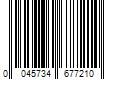 0 045734 677210